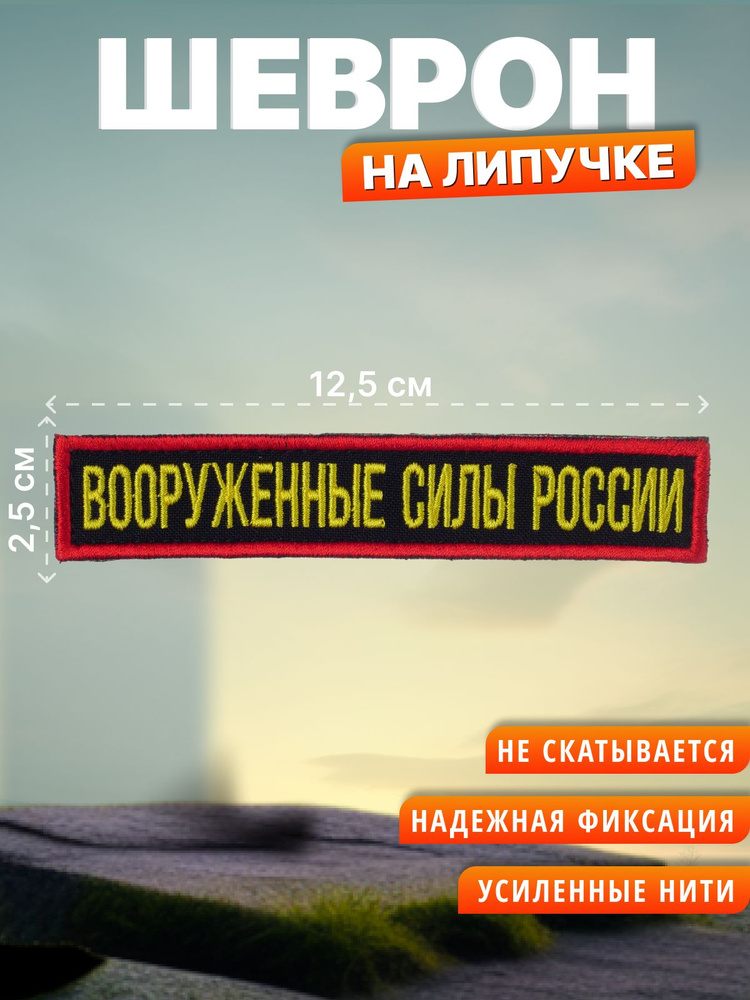 ШЕВРОН
НА ЛИПУЧКЕ

12,5 см
2,5 см

ВООРУЖЕННЫЕ СИЛЫ РОССИИ

НЕ СКАТЫВАЕТСЯ
НАДЕЖНАЯ ФИКСАЦИЯ
УСИЛЕННЫЕ НИТИ